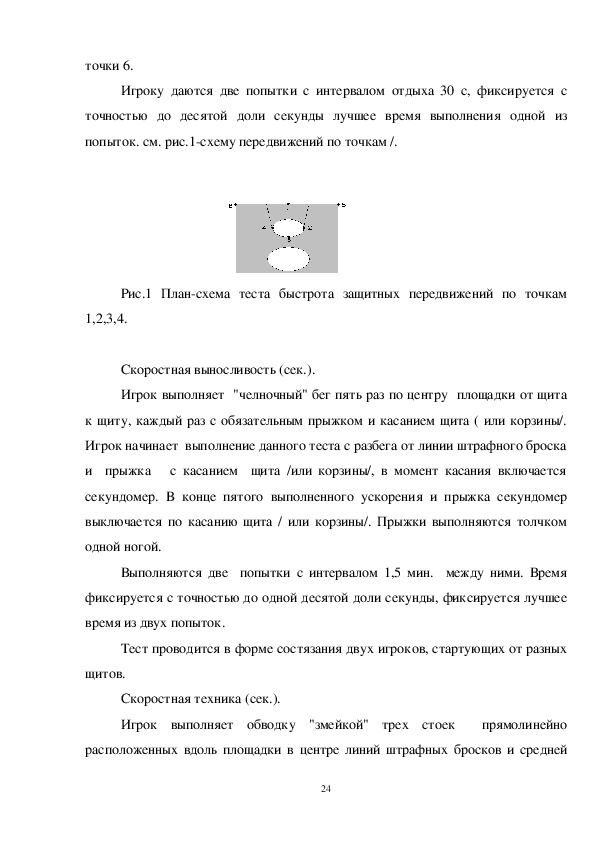 точки 6.

Игроку даются две попытки с интервалом отдыха 30 с, фиксируется с точностью до десятой доли секунды лучшее время выполнения одной из попыток. см. рис.1-схему передвижений по точкам /.

Рис.1 План-схема теста быстрота защитных передвижений по точкам 1,2,3,4.

Скоростная выносливость (сек.).

Игрок выполняет "челночный" бег пять раз по центру площадки от щита к щиту, каждый раз с обязательным прыжком и касанием щита ( или корзины/. Игрок начинает выполнение данного теста с разбега от линии штрафного броска и прыжка с касанием щита /или корзины/, в момент касания включается секундомер. В конце пятого выполненного ускорения и прыжка секундомер выключается по касанию щита / или корзины/. Прыжки выполняются толчком одной ногой.

Выполняются две попытки с интервалом 1,5 мин. между ними. Время фиксируется с точностью до одной десятой доли секунды, фиксируется лучшее время из двух попыток.

Тест проводится в форме состязания двух игроков, стартующих от разных щитов.

Скоростная техника (сек.).

Игрок выполняет обводку "змейкой" трех стоек прямолинейно расположенных вдоль площадки в центре линий штрафных бросков и средней

24